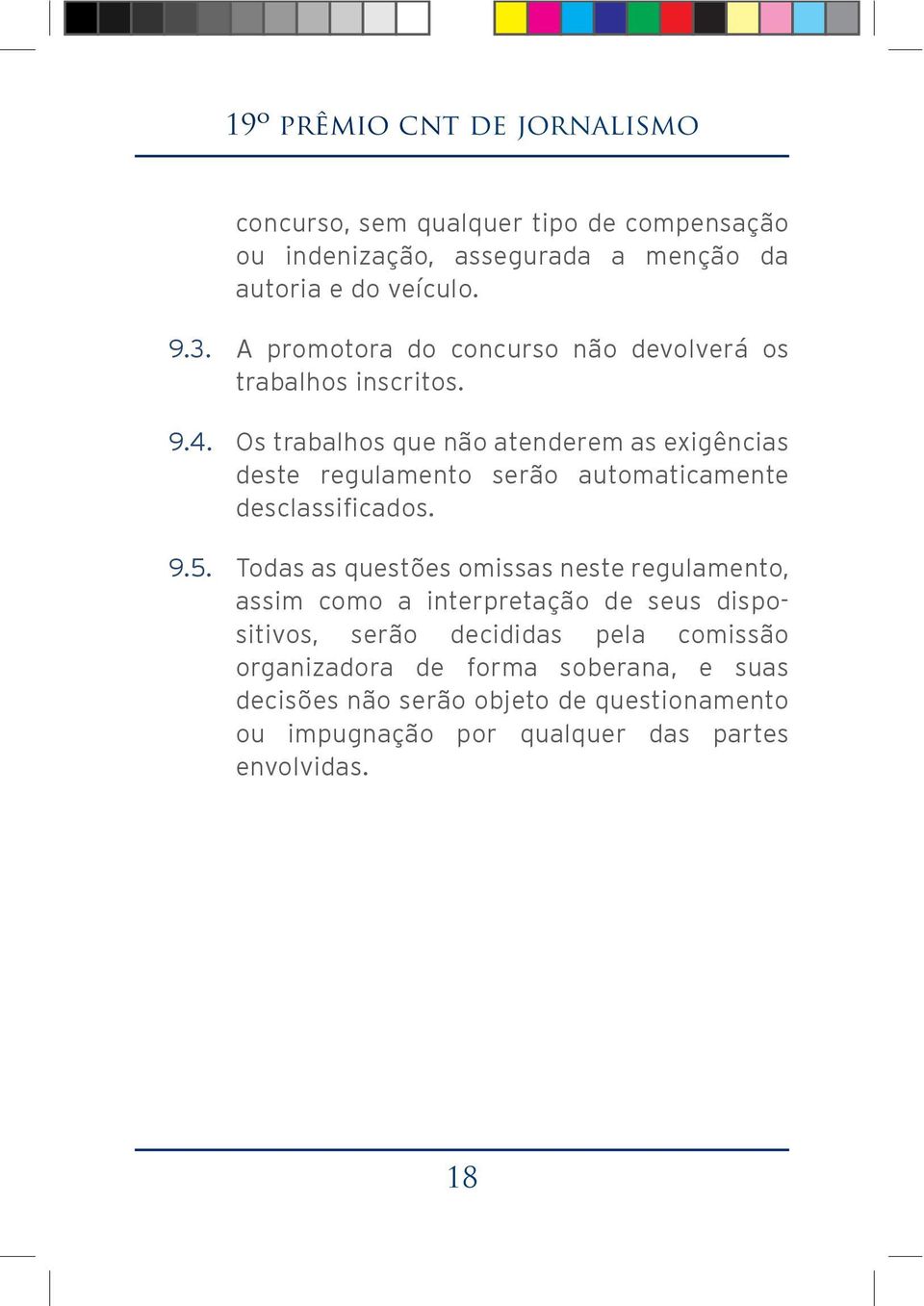 19º PRÊMIO CNT DE JORNALISMO

concurso, sem qualquer tipo de compensação ou indenização, assegurada a menção da autoria e do veículo.

9.3. A promotora do concurso não devolverá os trabalhos inscritos.

9.4. Os trabalhos que não atenderem as exigências deste regulamento serão automaticamente desclassificados.

9.5. Todas as questões omissas neste regulamento, assim como a interpretação de seus dispositivos, serão decididas pela comissão organizadora de forma soberana, e suas decisões não serão objeto de questionamento ou impugnação por qualquer das partes envolvidas.

18